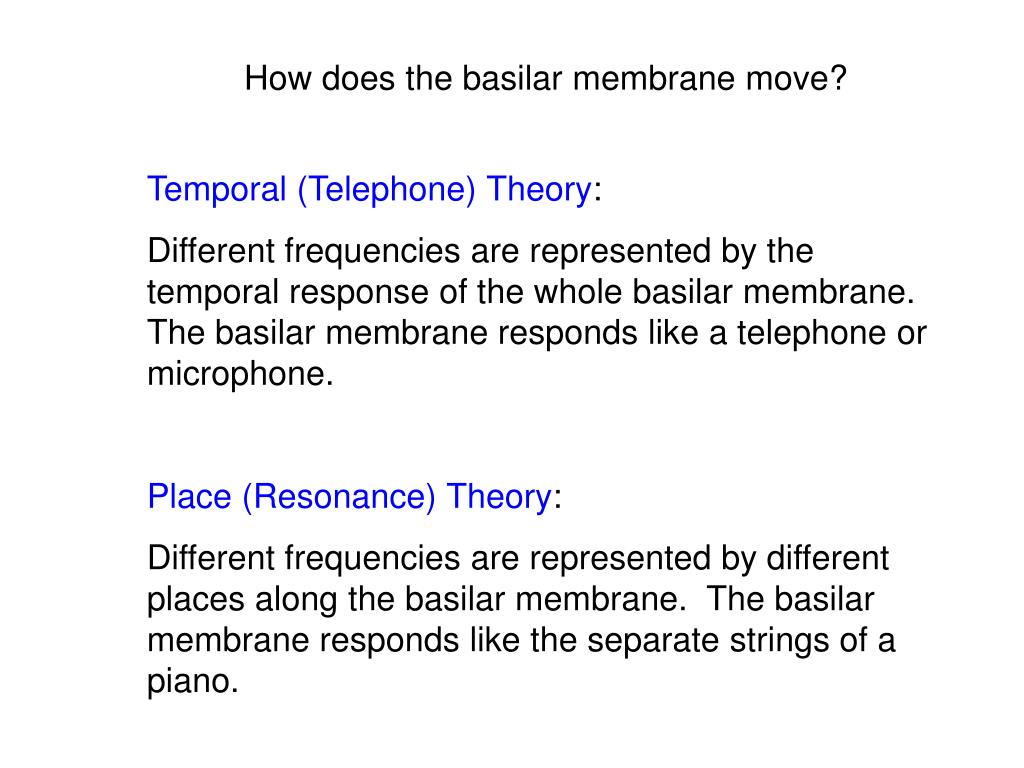 How does the basilar membrane move?

Temporal (Telephone) Theory:

Different frequencies are represented by the temporal response of the whole basilar membrane. The basilar membrane responds like a telephone or microphone.

Place (Resonance) Theory:

Different frequencies are represented by different places along the basilar membrane. The basilar membrane responds like the separate strings of a piano.